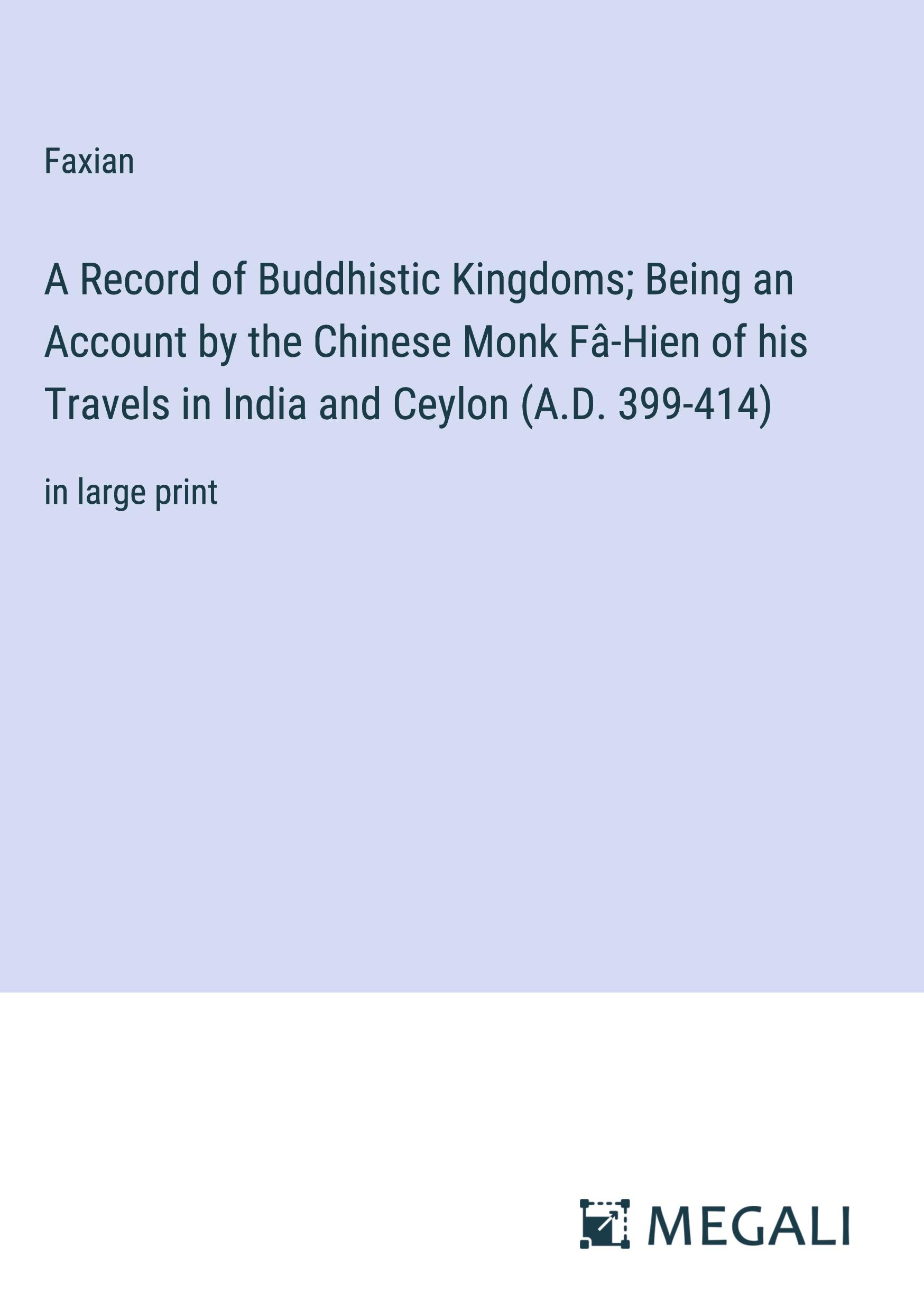 Faxian

A Record of Buddhistic Kingdoms; Being an Account by the Chinese Monk Fâ-Hien of his Travels in India and Ceylon (A.D. 399-414)

in large print

MEGALI